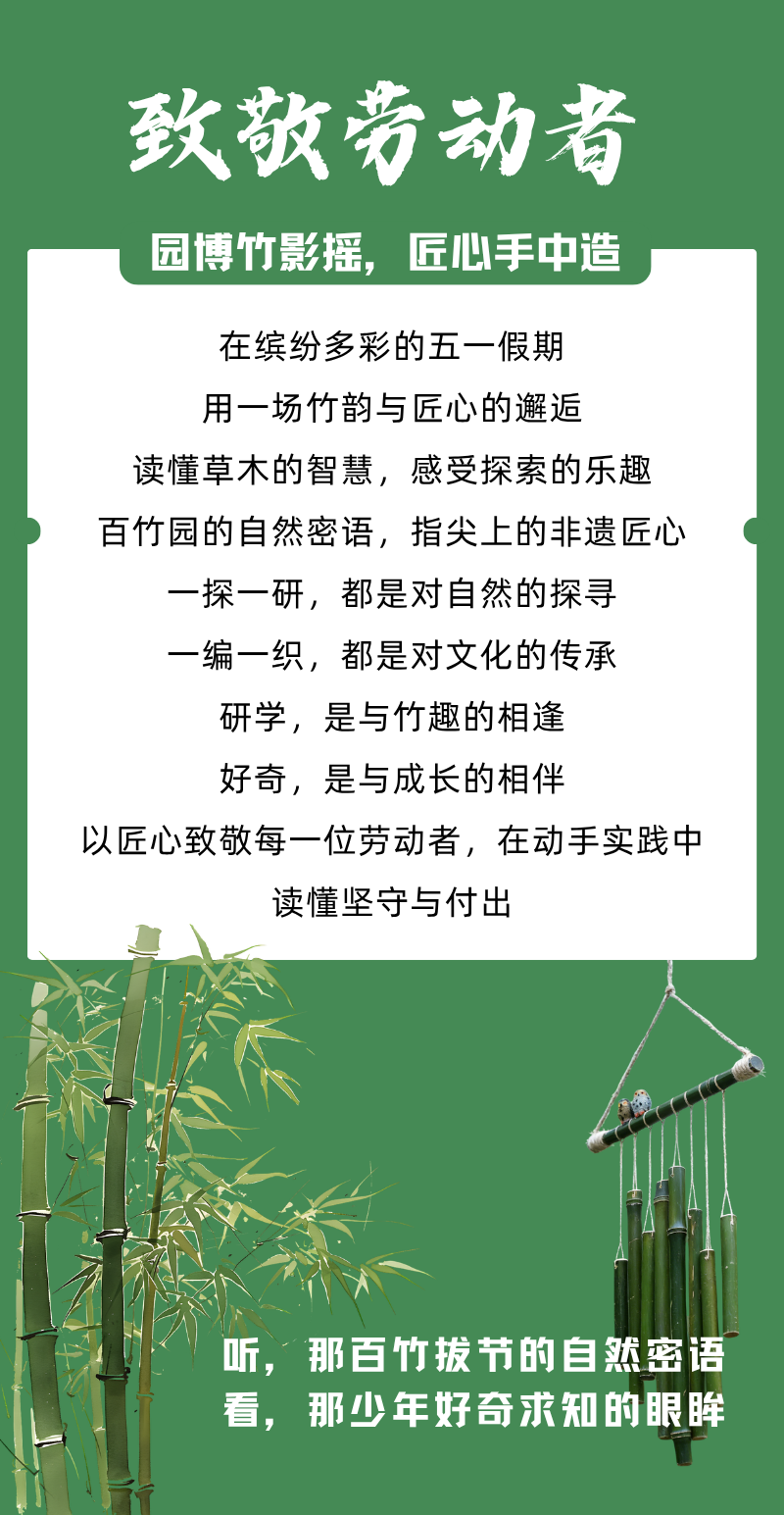 致敬劳动者

园博竹影摇，匠心手中造

在缤纷多彩的五一假期

用一场竹韵与匠心的邂逅

读懂草木的智慧，感受探索的乐趣

百竹园的自然密语，指尖上的非遗匠心

一探一研，都是对自然的探寻

一编一织，都是对文化的传承

研学，是与竹趣的相逢

好奇，是与成长的相伴

以匠心致敬每一位劳动者，在动手实践中

读懂坚守与付出

听，那百竹拔节的自然密语
看，那少年好奇求知的眼眸